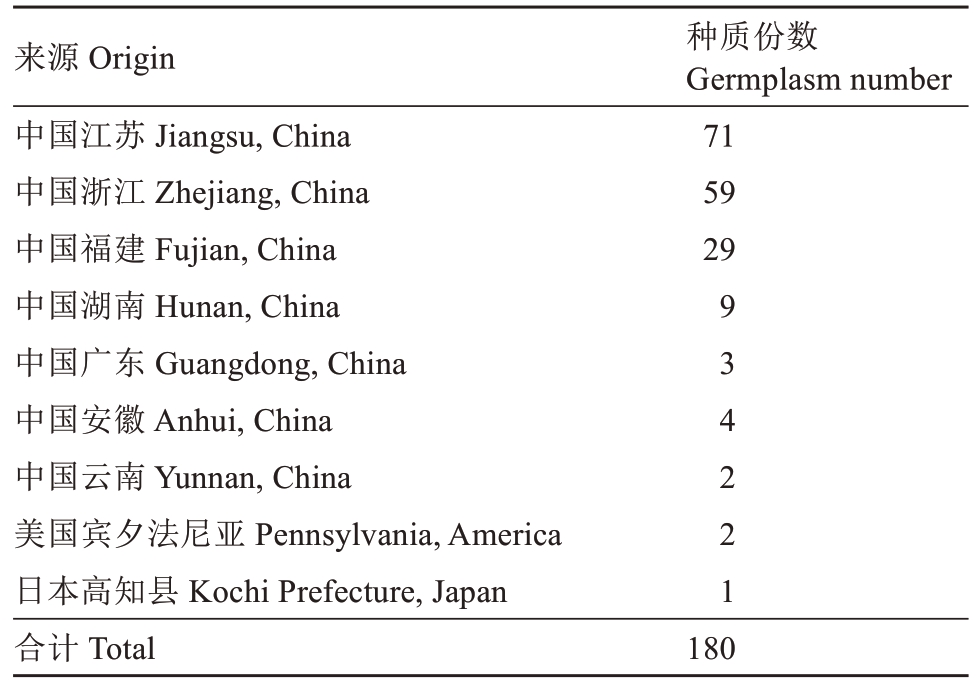 | 来源 Origin | 种质份数 Germplasm number |
|---|---|
| 中国江苏 Jiangsu, China | 71 |
| 中国浙江 Zhejiang, China | 59 |
| 中国福建 Fujian, China | 29 |
| 中国湖南 Hunan, China | 9 |
| 中国广东 Guangdong, China | 3 |
| 中国安徽 Anhui, China | 4 |
| 中国云南 Yunnan, China | 2 |
| 美国宾夕法尼亚 Pennsylvania, America | 2 |
| 日本高知县 Kochi Prefecture, Japan | 1 |
| 合计 Total | 180 |